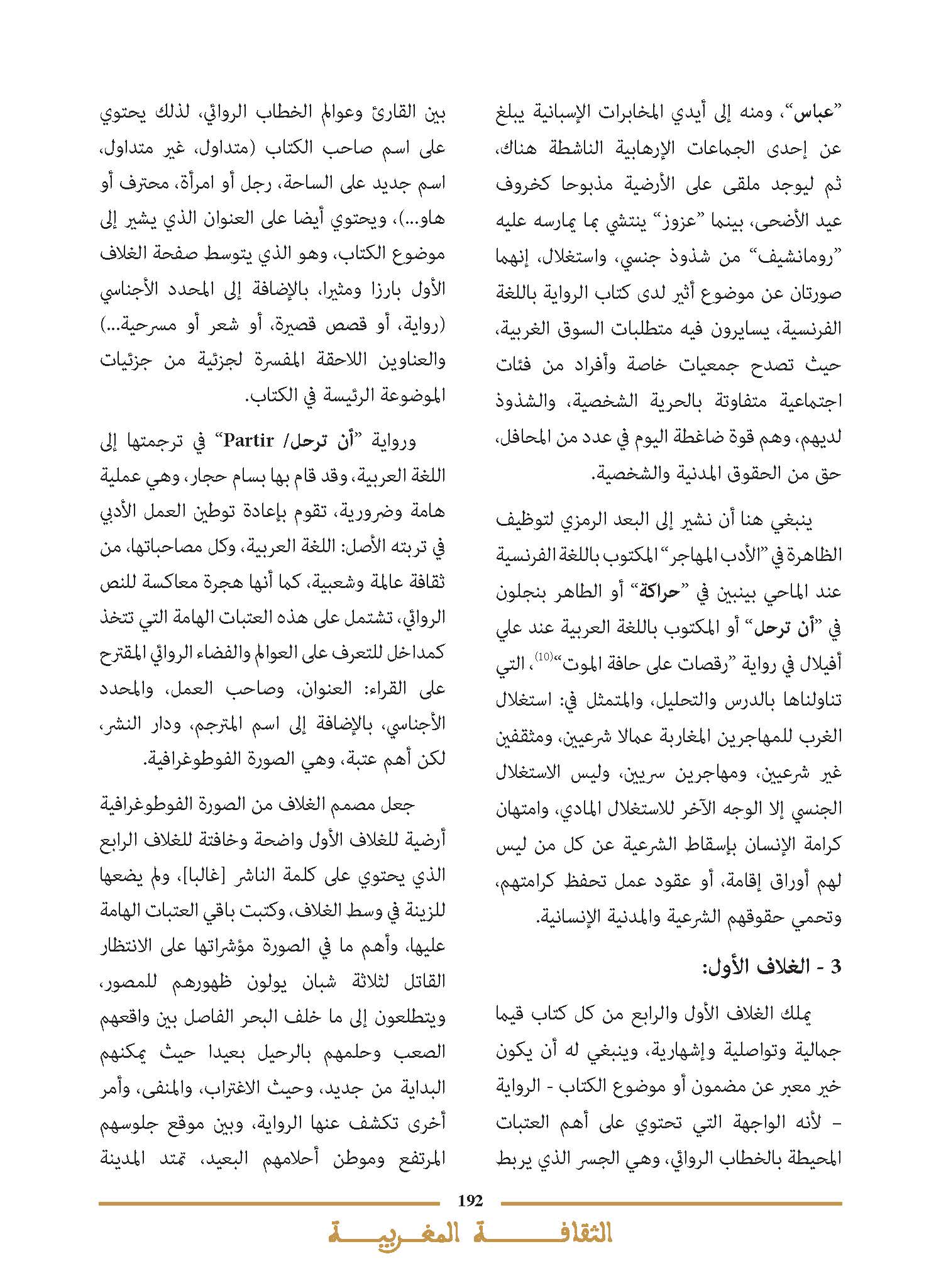 "عباس"، ومنه إلى أيدي المخابرات الإسبانية يبلغ عن إحدى الجماعات الإرهابية الناشطة هناك، ثم ليوجد ملقى على الأرضية مذبوحا كخروف عيد الأضحى، بينما "عزوز" ينتشي بما يمارسه عليه "رومانشيف" من شذوذ جنسي، واستغلال، إنهما صورتان عن موضوع أثير لدى كتاب الرواية باللغة الفرنسية، يسايرون فيه متطلبات السوق الغربية، حيث تصدح جمعيات خاصة وأفراد من فئات اجتماعية متفاوتة بالحرية الشخصية، والشذوذ لديهم، وهم قوة ضاغطة اليوم في عدد من المحافل، حق من الحقوق المدنية والشخصية.

ينبغي هنا أن نشير إلى البعد الرمزي لتوظيف الظاهرة في "الأدب المهاجر" المكتوب باللغة الفرنسية عند الماحي بينبين في "حراكة" أو الطاهر بنجلون في "أن ترحل" أو المكتوب باللغة العربية عند علي أفيلال في رواية "رقصات على حافة الموت"$^{(10)}$، التي تناولناها بالدرس والتحليل، والمتمثل في: استغلال الغرب للمهاجرين المغاربة عمالا شرعيين، ومثقفين غير شرعيين، ومهاجرين سريين، وليس الاستغلال الجنسي إلا الوجه الآخر للاستغلال المادي، وامتهان كرامة الإنسان بإسقاط الشرعية عن كل من ليس لهم أوراق إقامة، أو عقود عمل تحفظ كرامتهم، وتحمي حقوقهم الشرعية والمدنية الإنسانية.

3 - الغلاف الأول:

يملك الغلاف الأول والرابع من كل كتاب قيما جمالية وتواصلية وإشهارية، وينبغي له أن يكون خير معبر عن مضمون أو موضوع الكتاب - الرواية - لأنه الواجهة التي تحتوي على أهم العتبات المحيطة بالخطاب الروائي، وهي الجسر الذي يربط بين القارئ وعوالم الخطاب الروائي، لذلك يحتوي على اسم صاحب الكتاب (متداول، غير متداول، اسم جديد على الساحة، رجل أو امرأة، محترف أو هاو...)، ويحتوي أيضا على العنوان الذي يشير إلى موضوع الكتاب، وهو الذي يتوسط صفحة الغلاف الأول بارزا ومثيرا، بالإضافة إلى المحدد الأجناسي (رواية، أو قصص قصيرة، أو شعر أو مسرحية...) والعناوين اللاحقة المفسرة لجزئية من جزئيات الموضوعة الرئيسة في الكتاب.

ورواية "أن ترحل/ Partir" في ترجمتها إلى اللغة العربية، وقد قام بها بسام حجار، وهي عملية هامة وضرورية، تقوم بإعادة توطين العمل الأدبي في تربته الأصل: اللغة العربية، وكل مصاحباتها، من ثقافة عالمة وشعبية، كما أنها هجرة معاكسة للنص الروائي، تشتمل على هذه العتبات الهامة التي تتخذ كمداخل للتعرف على العوالم والفضاء الروائي المقترح على القراء: العنوان، وصاحب العمل، والمحدد الأجناسي، بالإضافة إلى اسم المترجم، ودار النشر، لكن أهم عتبة، وهي الصورة الفوطوغرافية.

جعل مصمم الغلاف من الصورة الفوطوغرافية أرضية للغلاف الأول واضحة وخافتة للغلاف الرابع الذي يحتوي على كلمة الناشر [غالبا]، ولم يضعها للزينة في وسط الغلاف، وكتبت باقي العتبات الهامة عليها، وأهم ما في الصورة مؤشراتها على الانتظار القاتل لثلاثة شبان يولون ظهورهم للمصور، ويتطلعون إلى ما خلف البحر الفاصل بين واقعهم الصعب وحلمهم بالرحيل بعيدا حيث يمكنهم البداية من جديد، وحيث الاغتراب، والمنفى، وأمر أخرى تكشف عنها الرواية، وبين موقع جلوسهم المرتفع وموطن أحلامهم البعيد، تمتد المدينة

192

الثقافة المغربية